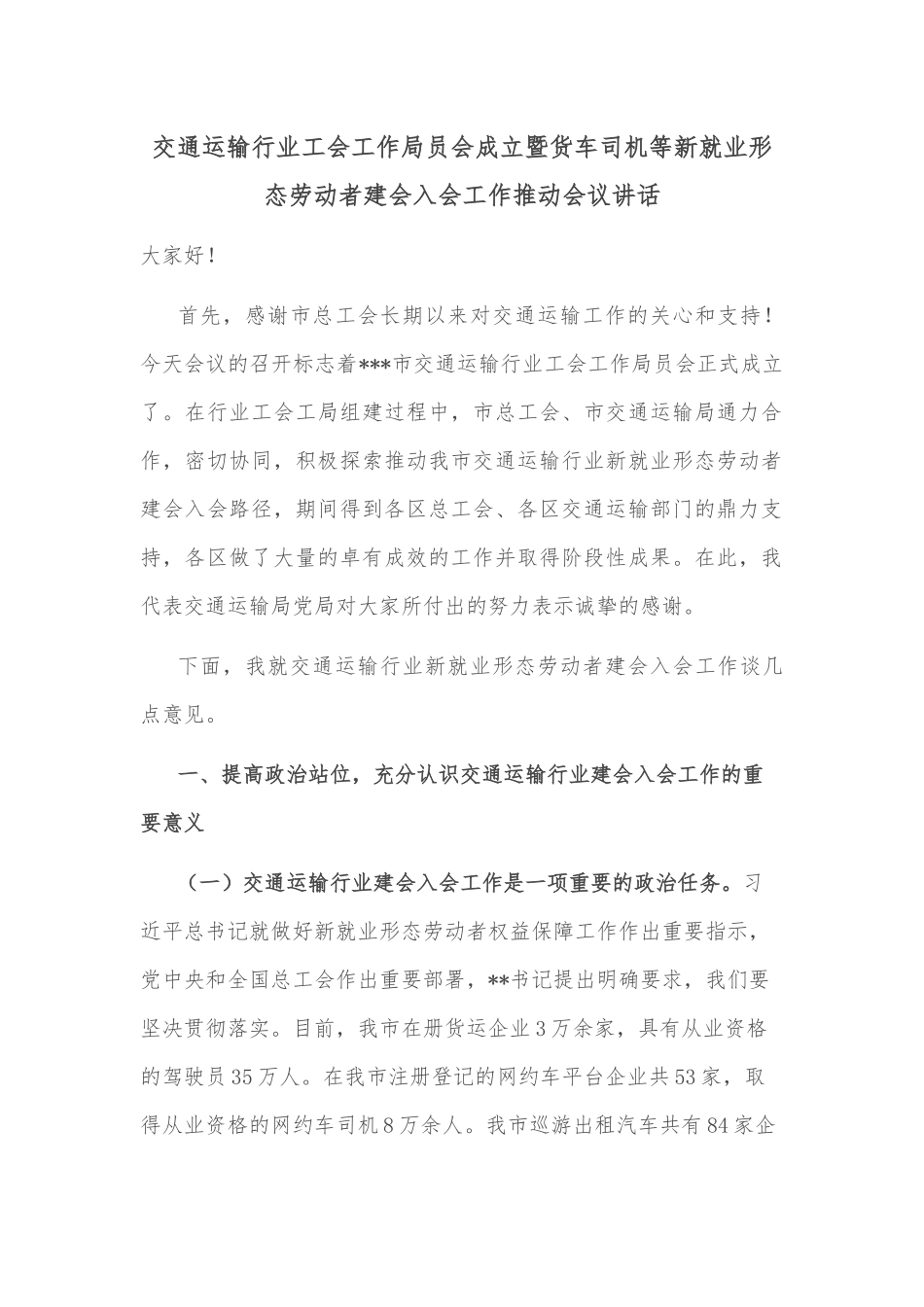 交通运输行业工会工作局员会成立暨货车司机等新就业形态劳动者建会入会工作推动会议讲话

大家好！

首先，感谢市总工会长期以来对交通运输工作的关心和支持！今天会议的召开标志着***市交通运输行业工会工作局员会正式成立了。在行业工会工局组建过程中，市总工会、市交通运输局通力合作，密切协同，积极探索推动我市交通运输行业新就业形态劳动者建会入会路径，期间得到各区总工会、各区交通运输部门的鼎力支持，各区做了大量的卓有成效的工作并取得阶段性成果。在此，我代表交通运输局党局对大家所付出的努力表示诚挚的感谢。

下面，我就交通运输行业新就业形态劳动者建会入会工作谈几点意见。

一、提高政治站位，充分认识交通运输行业建会入会工作的重要意义

（一）交通运输行业建会入会工作是一项重要的政治任务。习近平总书记就做好新就业形态劳动者权益保障工作作出重要指示，党中央和全国总工会作出重要部署，**书记提出明确要求，我们要坚决贯彻落实。目前，我市在册货运企业3万余家，具有从业资格的驾驶员35万人。在我市注册登记的网约车平台企业共53家，取得从业资格的网约车司机8万余人。我市巡游出租汽车共有84家企